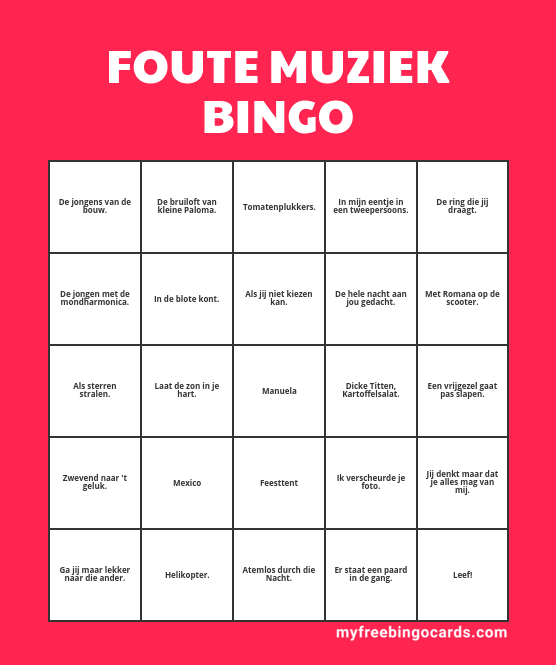 FOUTE MUZIEK BINGO

| De jongens van de bouw. | De bruiloft van kleine Paloma. | Tomatenplukkers. | In mijn eentje in een tweepersoons. | De ring die jij draagt. |
|---|---|---|---|---|
| De jongen met de mondharmonica. | In de blote kont. | Als jij niet kiezen kan. | De hele nacht aan jou gedacht. | Met Romana op de scooter. |
| Als sterren stralen. | Laat de zon in je hart. | Manuela | Dicke Titten, Kartoffelsalat. | Een vrijgezel gaat pas slapen. |
| Zwevend naar 't geluk. | Mexico | Feesttent | Ik verscheurde je foto. | Jij denkt maar dat je alles mag van mij. |
| Ga jij maar lekker naar die ander. | Helikopter. | Atemlos durch die Nacht. | Er staat een paard in de gang. | Leef! |

myfreebingocards.com